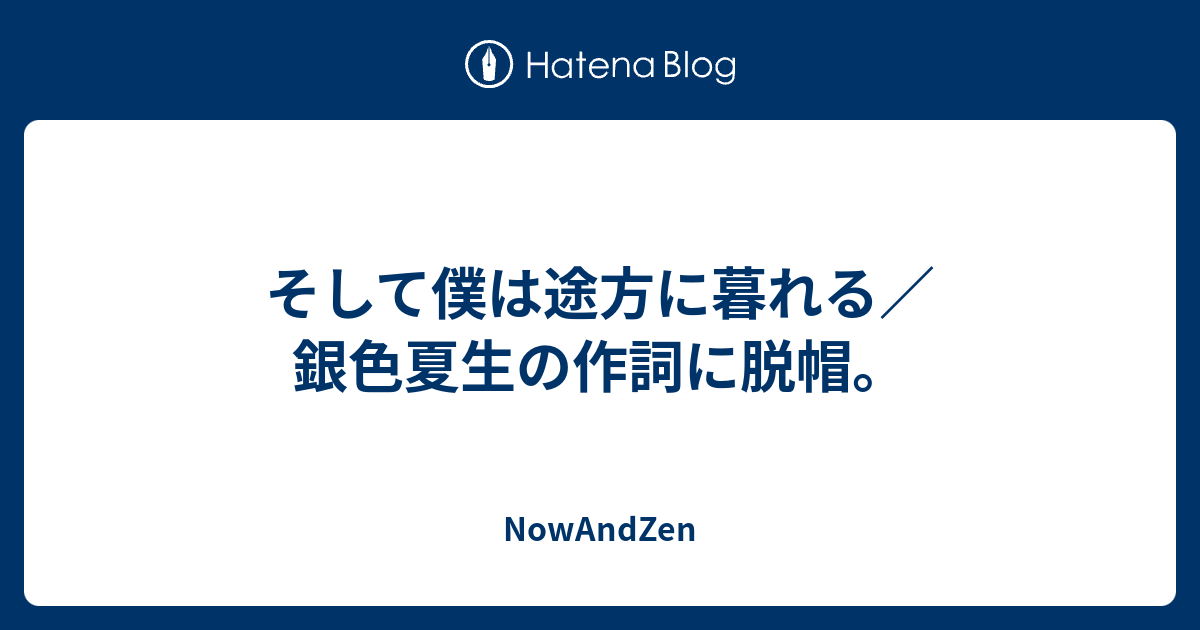 Hatena Blog

そして僕は途方に暮れる／銀色夏生の作詞に脱帽。

NowAndZen